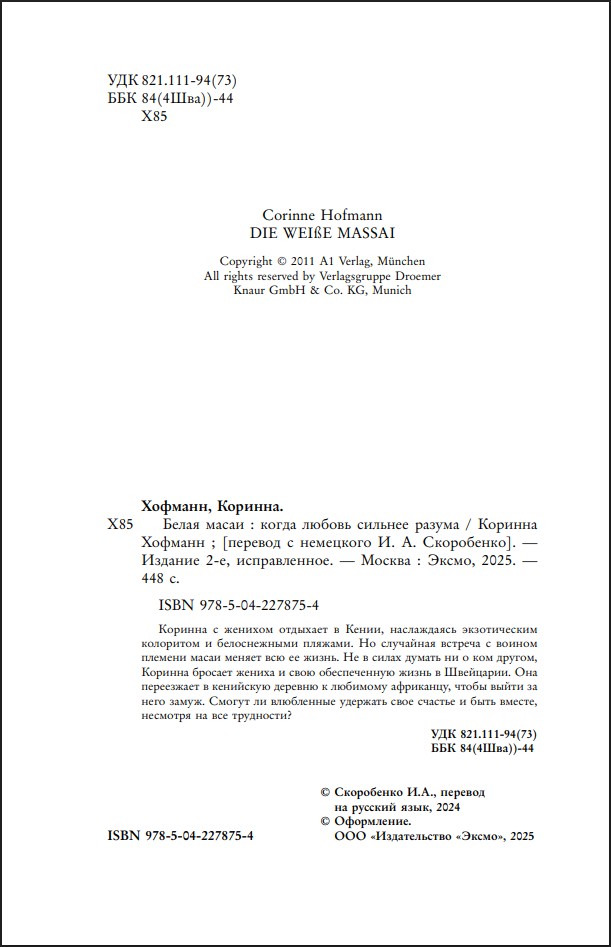 УДК 821.111-94(73)
ББК 84(4Шва))-44
Х85

Corinne Hofmann
DIE WEIßE MASSAI

Copyright © 2011 A1 Verlag, München
All rights reserved by Verlagsgruppe Droemer
Knaur GmbH & Co. KG, Munich

Хофманн, Коринна.

Х85 Белая масаи : когда любовь сильнее разума / Коринна Хофманн ; [перевод с немецкого И. А. Скоробенко]. — Издание 2-е, исправленное. — Москва : Эксмо, 2025. — 448 с.

ISBN 978-5-04-227875-4

Коринна с женихом отдыхает в Кении, наслаждаясь экзотическим колоритом и белоснежными пляжами. Но случайная встреча с воином племени масаи меняет всю ее жизнь. Не в силах думать ни о ком другом, Коринна бросает жениха и свою обеспеченную жизнь в Швейцарии. Она переезжает в кенийскую деревню к любимому африканцу, чтобы выйти за него замуж. Смогут ли влюбленные удержать свое счастье и быть вместе, несмотря на все трудности?

УДК 821.111-94(73)
ББК 84(4Шва))-44

© Скоробенко И.А., перевод на русский язык, 2024
© Оформление.
ООО «Издательство «Эксмо», 2025

ISBN 978-5-04-227875-4